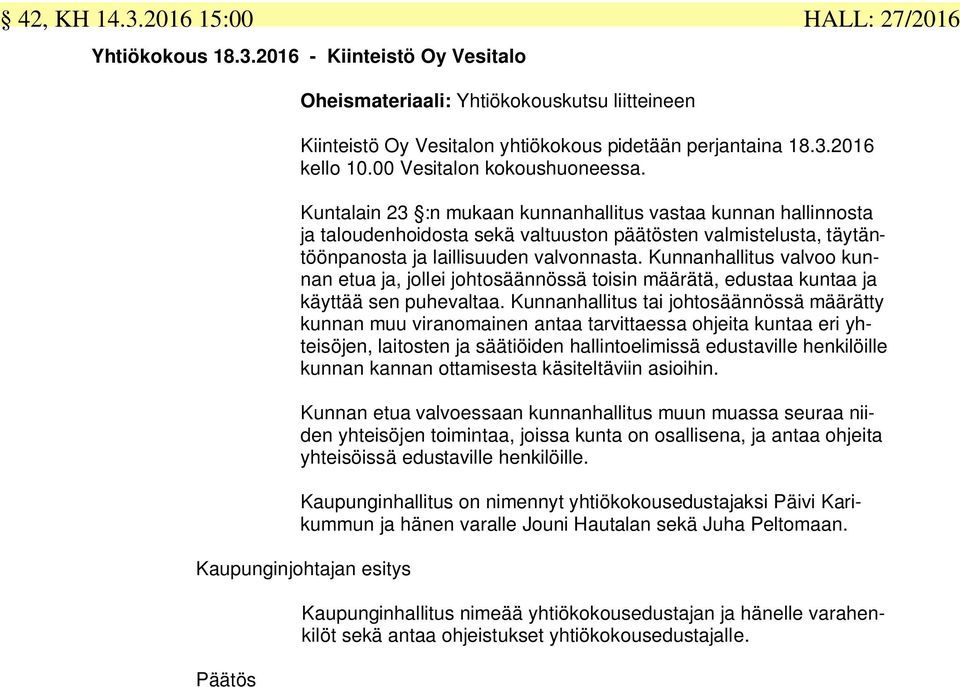 § 42, KH 14.3.2016 15:00 HALL: 27/2016

Yhtiökokous 18.3.2016 - Kiinteistö Oy Vesitalo

Oheismateriaali: Yhtiökokouskutsu liitteineen

Kiinteistö Oy Vesitalon yhtiökokous pidetään perjantaina 18.3.2016 kello 10.00 Vesitalon kokoushuoneessa.

Kuntalain 23 §:n mukaan kunnanhallitus vastaa kunnan hallinnosta ja taloudenhoidosta sekä valtuuston päätösten valmistelusta, täytäntöönpanosta ja laillisuuden valvonnasta. Kunnanhallitus valvoo kunnan etua ja, jollei johtosäännössä toisin määrätä, edustaa kuntaa ja käyttää sen puhevaltaa. Kunnanhallitus tai johtosäännössä määrätty kunnan muu viranomainen antaa tarvittaessa ohjeita kuntaa eri yhteisöjen, laitosten ja säätiöiden hallintoelimissä edustaville henkilöille kunnan kannan ottamisesta käsiteltäviin asioihin.

Kunnan etua valvoessaan kunnanhallitus muun muassa seuraa niiden yhteisöjen toimintaa, joissa kunta on osallisena, ja antaa ohjeita yhteisöissä edustaville henkilöille.

Kaupunginhallitus on nimennyt yhtiökokousedustajaksi Päivi Karikummun ja hänen varalle Jouni Hautalan sekä Juha Peltomaan.

Kaupunginjohtajan esitys

Kaupunginhallitus nimeää yhtiökokousedustajan ja hänelle varahenkilöt sekä antaa ohjeistukset yhtiökokousedustajalle.

Päätös